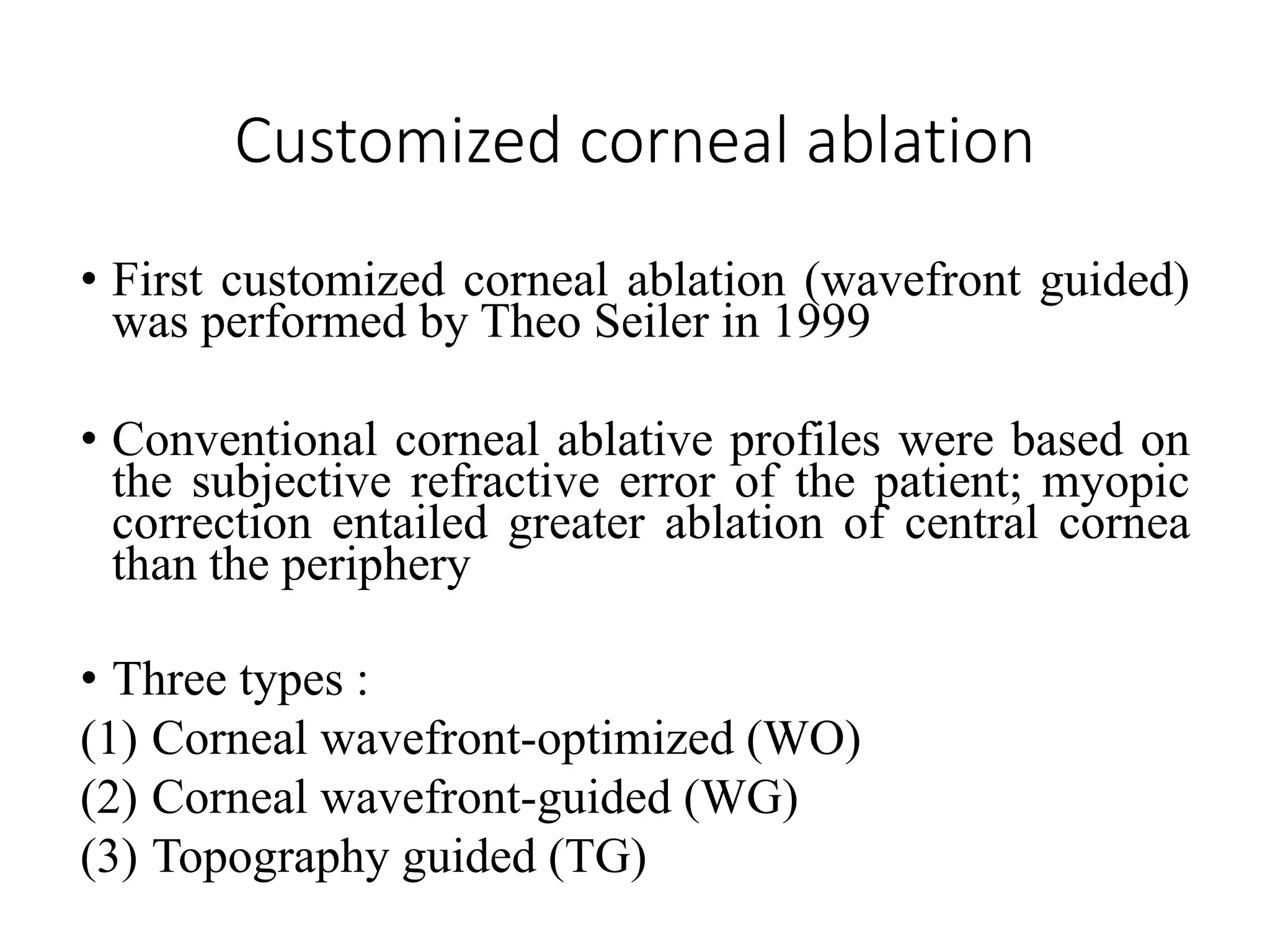 Customized corneal ablation

• First customized corneal ablation (wavefront guided) was performed by Theo Seiler in 1999

• Conventional corneal ablative profiles were based on the subjective refractive error of the patient; myopic correction entailed greater ablation of central cornea than the periphery

• Three types :
(1) Corneal wavefront-optimized (WO)
(2) Corneal wavefront-guided (WG)
(3) Topography guided (TG)